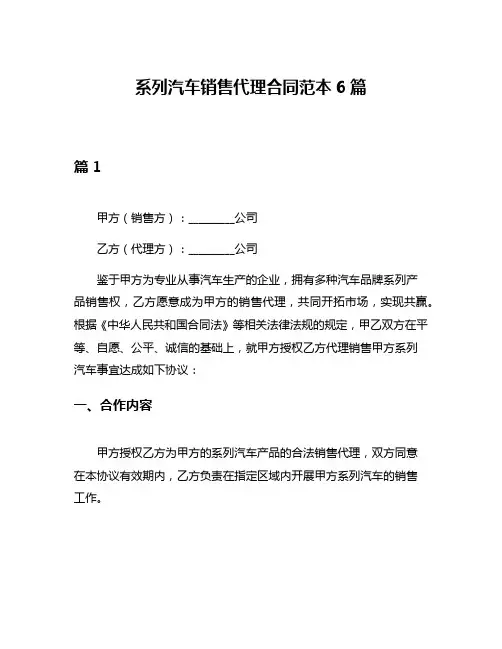 系列汽车销售代理合同范本 6 篇

篇 1

甲方（销售方）：________公司

乙方（代理方）：________公司

鉴于甲方为专业从事汽车生产的企业，拥有多种汽车品牌系列产品销售权，乙方愿意成为甲方的销售代理，共同开拓市场，实现共赢。根据《中华人民共和国合同法》等相关法律法规的规定，甲乙双方在平等、自愿、公平、诚信的基础上，就甲方授权乙方代理销售甲方系列汽车事宜达成如下协议：

一、合作内容

甲方授权乙方为甲方的系列汽车产品的合法销售代理，双方同意在本协议有效期内，乙方负责在指定区域内开展甲方系列汽车的销售工作。